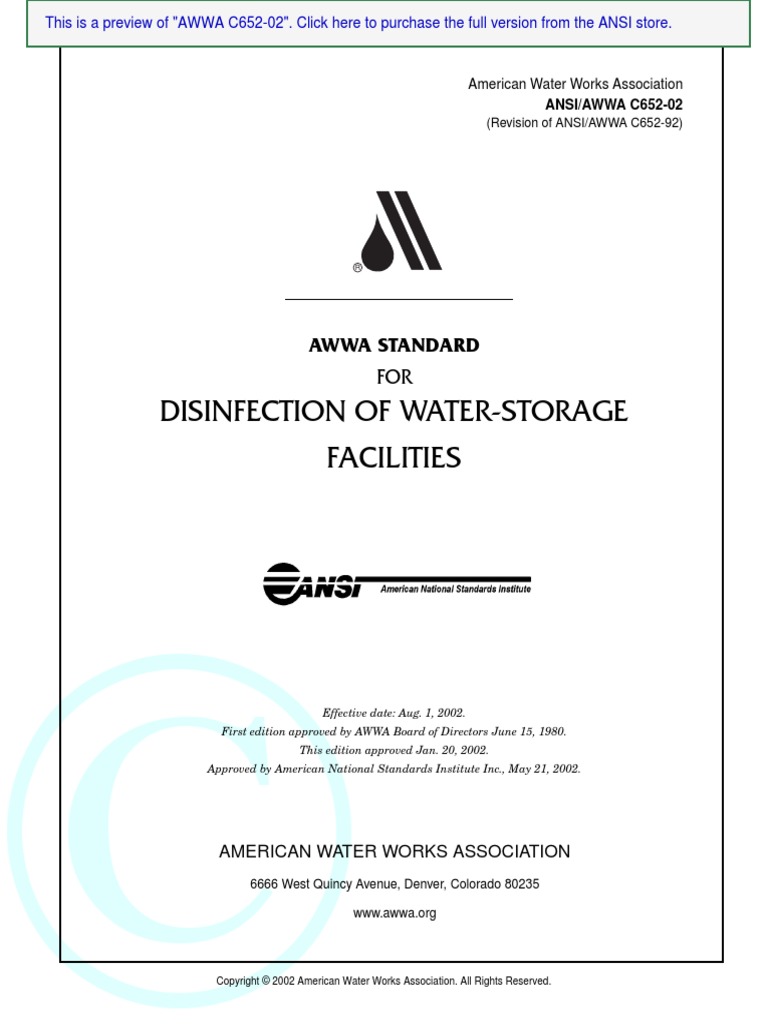 This is a preview of "AWWA C652-02". Click here to purchase the full version from the ANSI store.

American Water Works Association
ANSI/AWWA C652-02
(Revision of ANSI/AWWA C652-92)

®

AWWA STANDARD
FOR
DISINFECTION OF WATER-STORAGE FACILITIES

ANSI American National Standards Institute

Effective date: Aug. 1, 2002.
First edition approved by AWWA Board of Directors June 15, 1980.
This edition approved Jan. 20, 2002.
Approved by American National Standards Institute Inc., May 21, 2002.

AMERICAN WATER WORKS ASSOCIATION
6666 West Quincy Avenue, Denver, Colorado 80235
www.awwa.org

Copyright © 2002 American Water Works Association. All Rights Reserved.